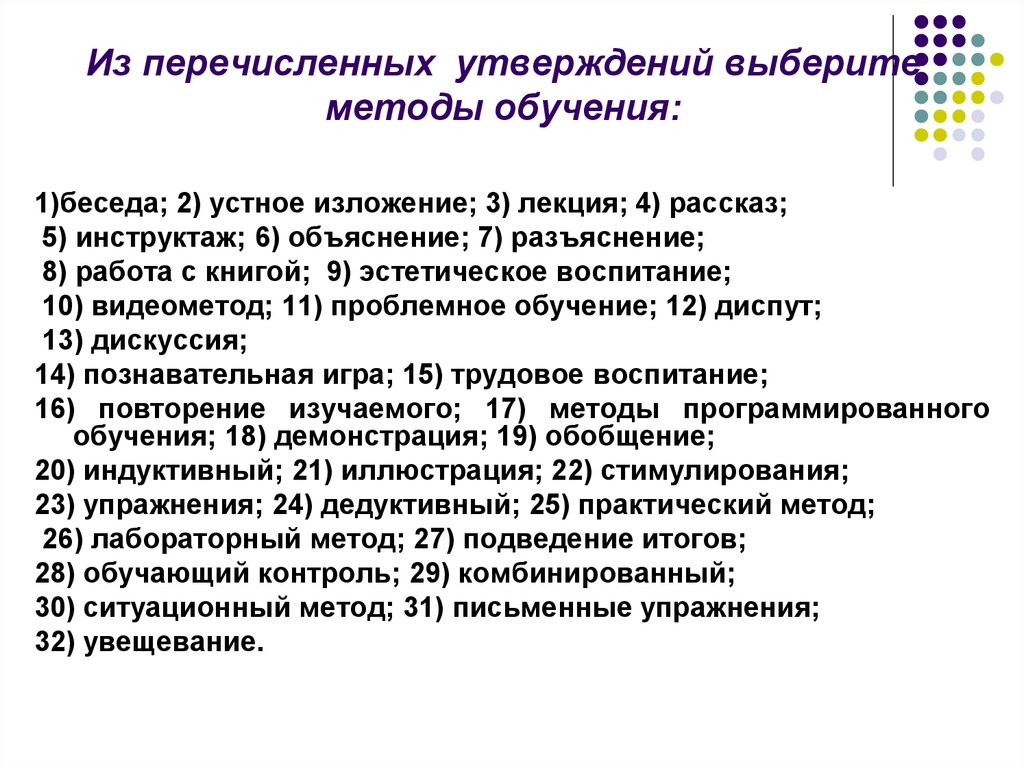 Из перечисленных утверждений выберите методы обучения:

1)беседа; 2) устное изложение; 3) лекция; 4) рассказ;
5) инструктаж; 6) объяснение; 7) разъяснение;
8) работа с книгой; 9) эстетическое воспитание;
10) видеометод; 11) проблемное обучение; 12) диспут;
13) дискуссия;
14) познавательная игра; 15) трудовое воспитание;
16) повторение изучаемого; 17) методы программированного обучения; 18) демонстрация; 19) обобщение;
20) индуктивный; 21) иллюстрация; 22) стимулирования;
23) упражнения; 24) дедуктивный; 25) практический метод;
26) лабораторный метод; 27) подведение итогов;
28) обучающий контроль; 29) комбинированный;
30) ситуационный метод; 31) письменные упражнения;
32) увещевание.